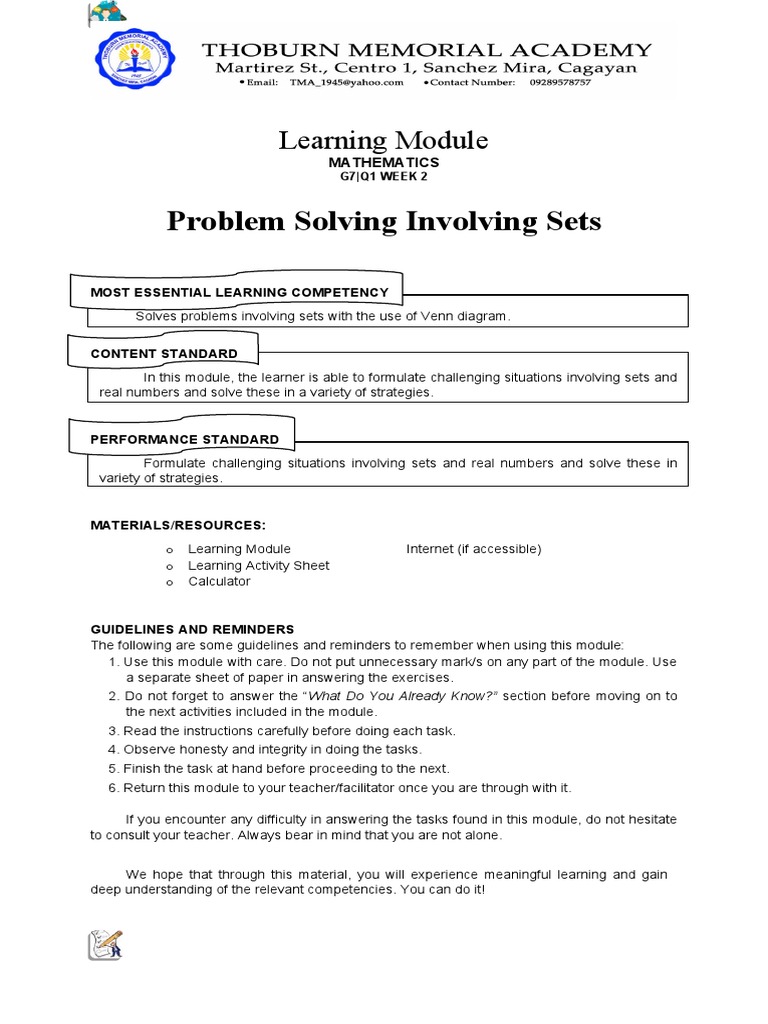 THOBURN MEMORIAL ACADEMY
Martirez St., Centro 1, Sanchez Mira, Cagayan
• Email: TMA_1945@yahoo.com • Contact Number: 09289578757

Learning Module
MATHEMATICS
G7|Q1 WEEK 2

Problem Solving Involving Sets

MOST ESSENTIAL LEARNING COMPETENCY

Solves problems involving sets with the use of Venn diagram.

CONTENT STANDARD

In this module, the learner is able to formulate challenging situations involving sets and real numbers and solve these in a variety of strategies.

PERFORMANCE STANDARD

Formulate challenging situations involving sets and real numbers and solve these in variety of strategies.

MATERIALS/RESOURCES:

o Learning Module
o Learning Activity Sheet
o Calculator

Internet (if accessible)

GUIDELINES AND REMINDERS
The following are some guidelines and reminders to remember when using this module:
1. Use this module with care. Do not put unnecessary mark/s on any part of the module. Use a separate sheet of paper in answering the exercises.
2. Do not forget to answer the "What Do You Already Know?" section before moving on to the next activities included in the module.
3. Read the instructions carefully before doing each task.
4. Observe honesty and integrity in doing the tasks.
5. Finish the task at hand before proceeding to the next.
6. Return this module to your teacher/facilitator once you are through with it.

If you encounter any difficulty in answering the tasks found in this module, do not hesitate to consult your teacher. Always bear in mind that you are not alone.

We hope that through this material, you will experience meaningful learning and gain deep understanding of the relevant competencies. You can do it!